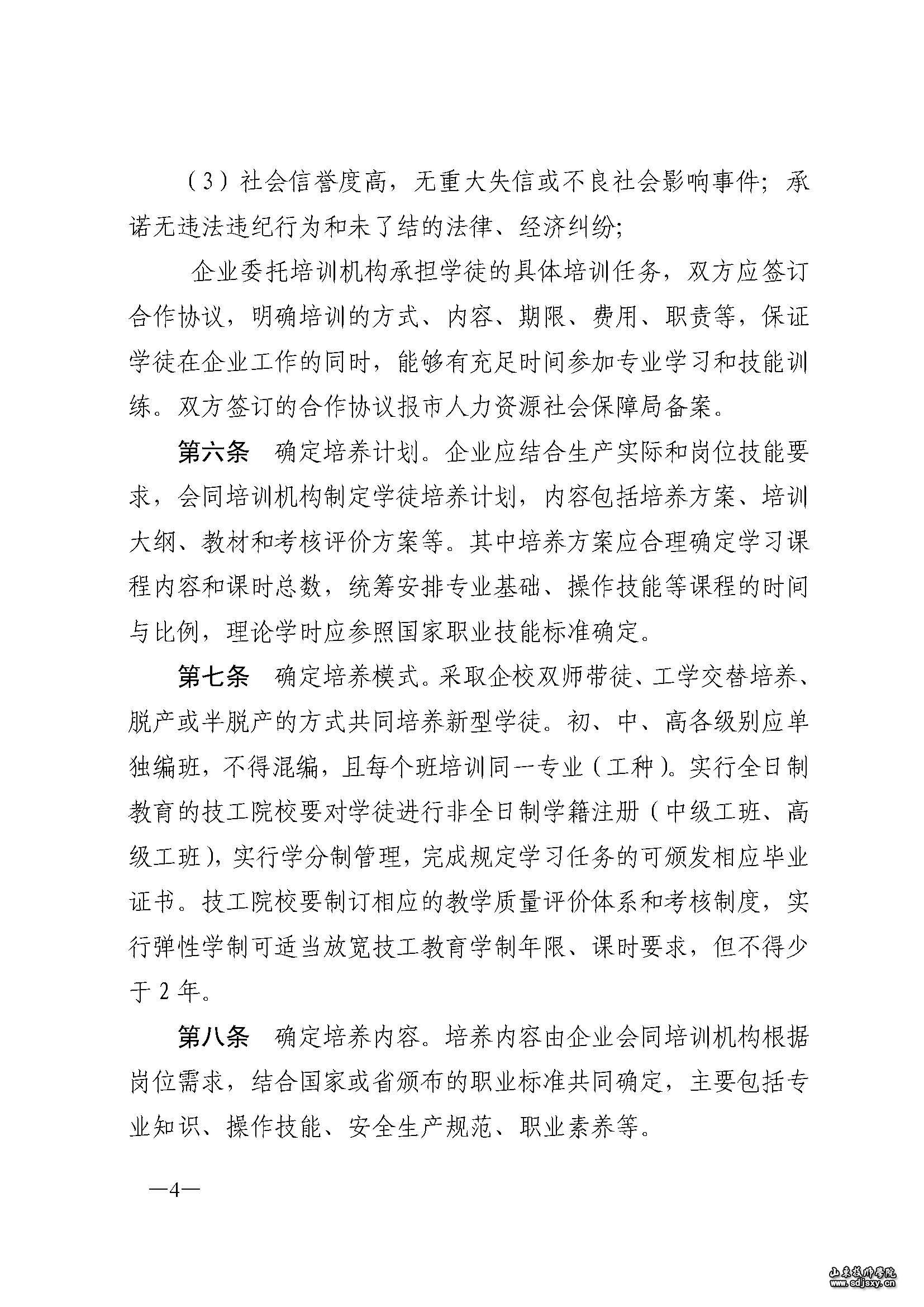 （3）社会信誉度高，无重大失信或不良社会影响事件；承诺无违法违纪行为和未了结的法律、经济纠纷；

企业委托培训机构承担学徒的具体培训任务，双方应签订合作协议，明确培训的方式、内容、期限、费用、职责等，保证学徒在企业工作的同时，能够有充足时间参加专业学习和技能训练。双方签订的合作协议报市人力资源社会保障局备案。

第六条　确定培养计划。企业应结合生产实际和岗位技能要求，会同培训机构制定学徒培养计划，内容包括培养方案、培训大纲、教材和考核评价方案等。其中培养方案应合理确定学习课程内容和课时总数，统筹安排专业基础、操作技能等课程的时间与比例，理论学时应参照国家职业技能标准确定。

第七条　确定培养模式。采取企校双师带徒、工学交替培养、脱产或半脱产的方式共同培养新型学徒。初、中、高各级别应单独编班，不得混编，且每个班培训同一专业（工种）。实行全日制教育的技工院校要对学徒进行非全日制学籍注册（中级工班、高级工班），实行学分制管理，完成规定学习任务的可颁发相应毕业证书。技工院校要制订相应的教学质量评价体系和考核制度，实行弹性学制可适当放宽技工教育学制年限、课时要求，但不得少于 2 年。

第八条　确定培养内容。培养内容由企业会同培训机构根据岗位需求，结合国家或省颁布的职业标准共同确定，主要包括专业知识、操作技能、安全生产规范、职业素养等。

—4—

山东技师学院
www.sdjsxy.cn